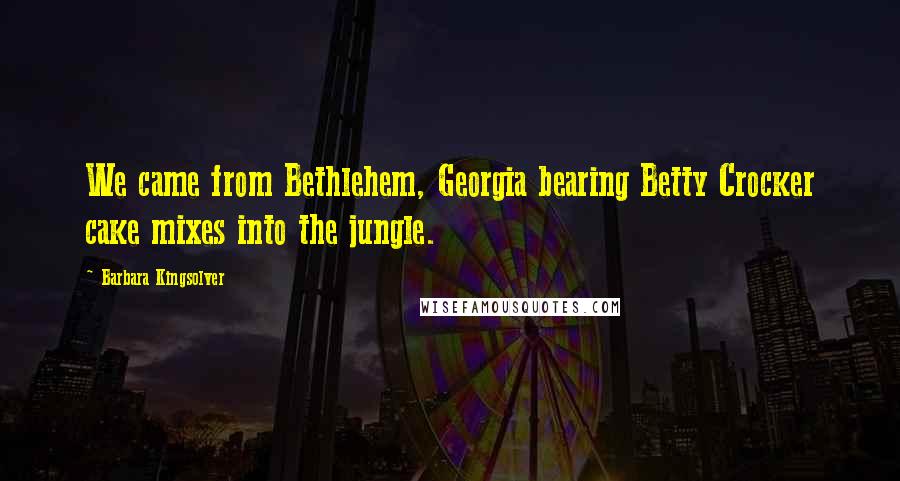 We came from Bethlehem, Georgia bearing Betty Crocker cake mixes into the jungle.

- Barbara Kingsolver

WISEFAMOUSQUOTES.COM